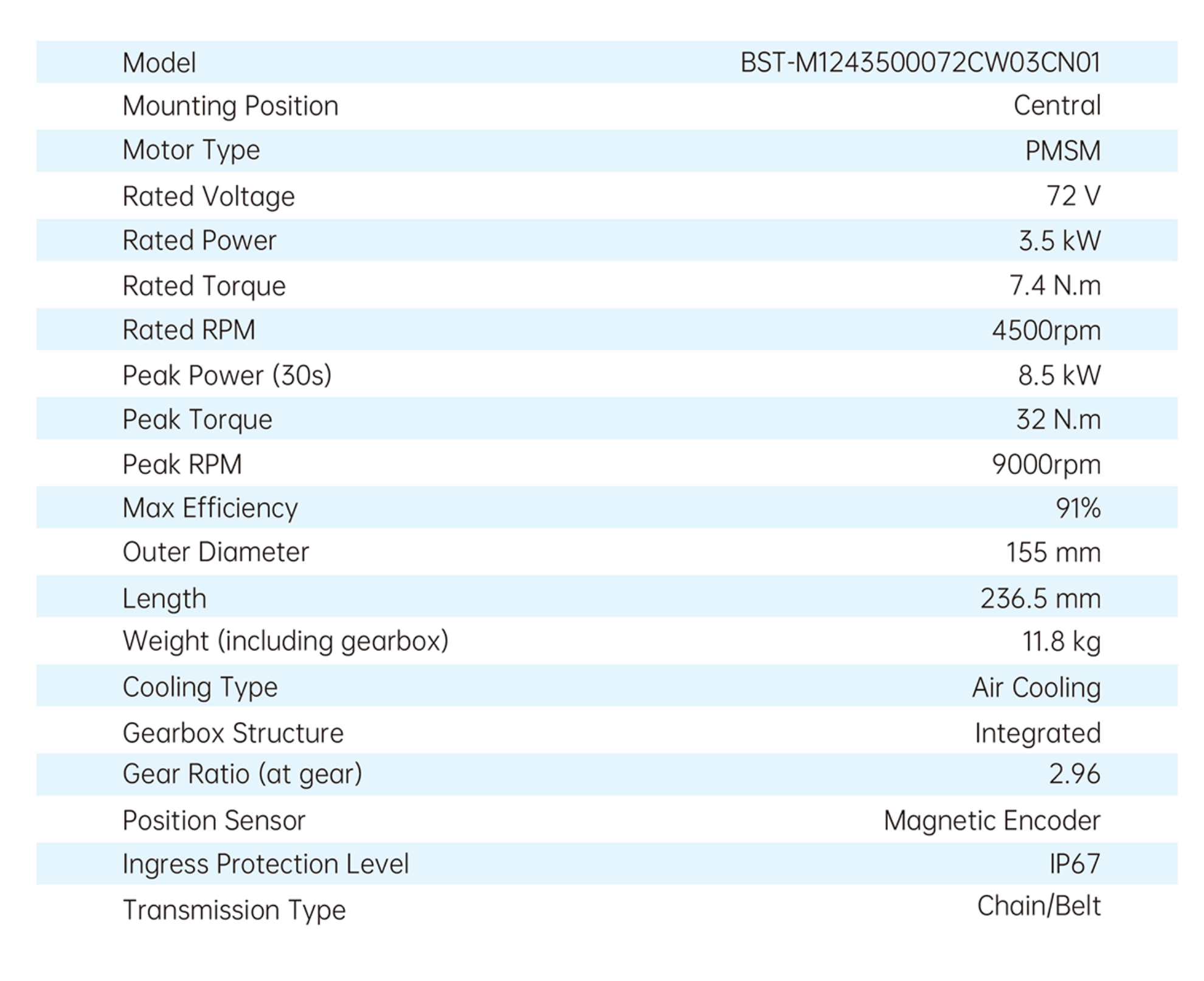 | Model | BST-M1243500072CW03CN01 |
|---|---|
| Mounting Position | Central |
| Motor Type | PMSM |
| Rated Voltage | 72 V |
| Rated Power | 3.5 kW |
| Rated Torque | 7.4 N.m |
| Rated RPM | 4500rpm |
| Peak Power (30s) | 8.5 kW |
| Peak Torque | 32 N.m |
| Peak RPM | 9000rpm |
| Max Efficiency | 91% |
| Outer Diameter | 155 mm |
| Length | 236.5 mm |
| Weight (including gearbox) | 11.8 kg |
| Cooling Type | Air Cooling |
| Gearbox Structure | Integrated |
| Gear Ratio (at gear) | 2.96 |
| Position Sensor | Magnetic Encoder |
| Ingress Protection Level | IP67 |
| Transmission Type | Chain/Belt |